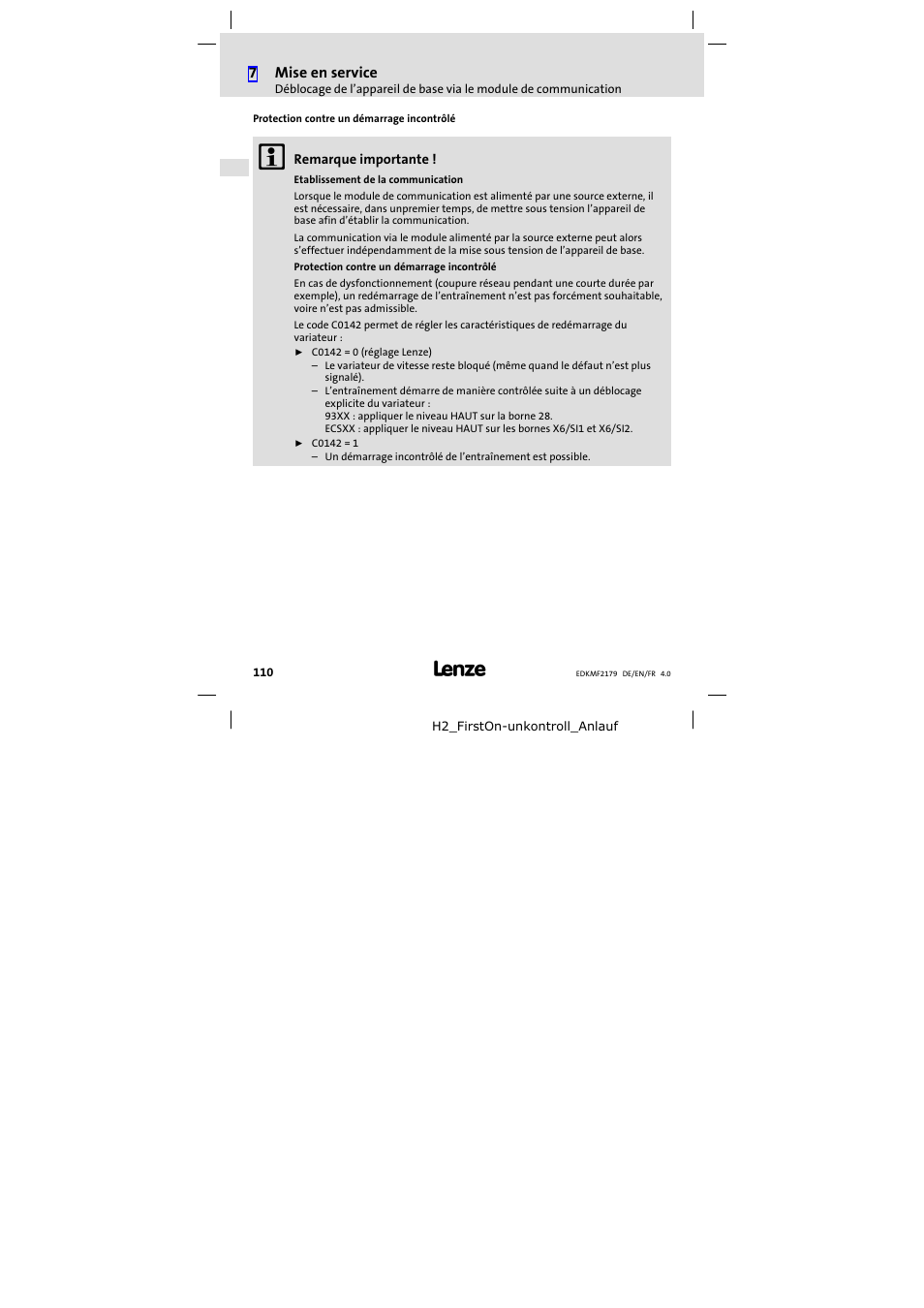 7 Mise en service
Déblocage de l'appareil de base via le module de communication

Protection contre un démarrage incontrôlé

Remarque importante !

Etablissement de la communication

Lorsque le module de communication est alimenté par une source externe, il est nécessaire, dans unpremier temps, de mettre sous tension l'appareil de base afin d'établir la communication.

La communication via le module alimenté par la source externe peut alors s'effectuer indépendamment de la mise sous tension de l'appareil de base.

Protection contre un démarrage incontrôlé

En cas de dysfonctionnement (coupure réseau pendant une courte durée par exemple), un redémarrage de l'entraînement n'est pas forcément souhaitable, voire n'est pas admissible.

Le code C0142 permet de régler les caractéristiques de redémarrage du variateur :

► C0142 = 0 (réglage Lenze)
– Le variateur de vitesse reste bloqué (même quand le défaut n'est plus signalé).
– L'entraînement démarre de manière contrôlée suite à un déblocage explicite du variateur :
93XX : appliquer le niveau HAUT sur la borne 28.
ECSXX : appliquer le niveau HAUT sur les bornes X6/SI1 et X6/SI2.
► C0142 = 1
– Un démarrage incontrôlé de l'entraînement est possible.

110

Lenze

EDKMF2179 DE/EN/FR 4.0

H2_FirstOn-unkontroll_Anlauf